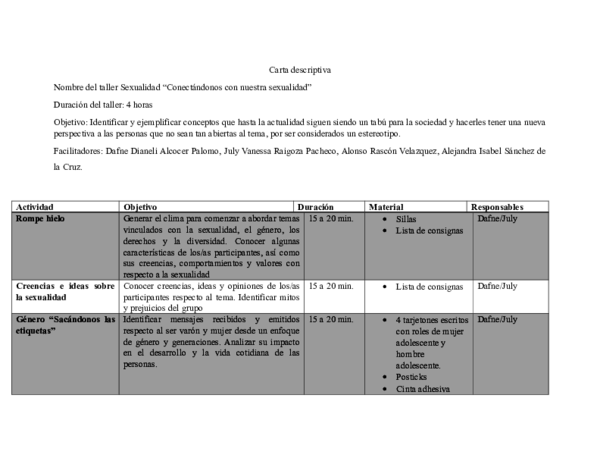 Carta descriptiva

Nombre del taller Sexualidad “Conectándonos con nuestra sexualidad”

Duración del taller: 4 horas

Objetivo: Identificar y ejemplificar conceptos que hasta la actualidad siguen siendo un tabú para la sociedad y hacerles tener una nueva perspectiva a las personas que no sean tan abiertas al tema, por ser considerados un estereotipo.

Facilitadores: Dafne Dianeli Alcocer Palomo, July Vanessa Raigoza Pacheco, Alonso Rascón Velazquez, Alejandra Isabel Sánchez de la Cruz.

| Actividad | Objetivo | Duración | Material | Responsables |
|---|---|---|---|---|
| Rompe hielo | Generar el clima para comenzar a abordar temas vinculados con la sexualidad, el género, los derechos y la diversidad. Conocer algunas características de los/as participantes, así como sus creencias, comportamientos y valores con respecto a la sexualidad | 15 a 20 min. | • Sillas • Lista de consignas | Dafne/July |
| Creencias e ideas sobre la sexualidad | Conocer creencias, ideas y opiniones de los/as participantes respecto al tema. Identificar mitos y prejuicios del grupo | 15 a 20 min. | • Lista de consignas | Dafne/July |
| Género “Sacándonos las etiquetas” | Identificar mensajes recibidos y emitidos respecto al ser varón y mujer desde un enfoque de género y generaciones. Analizar su impacto en el desarrollo y la vida cotidiana de las personas. | 15 a 20 min. | • 4 tarjetones escritos con roles de mujer adolescente y hombre adolescente. • Posticks • Cinta adhesiva | Dafne/July |